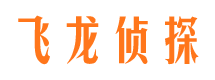 飞龙侦探